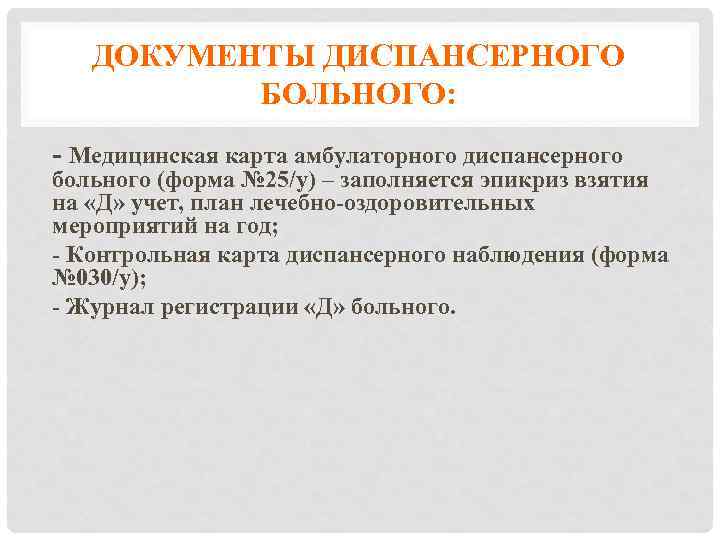 ДОКУМЕНТЫ ДИСПАНСЕРНОГО БОЛЬНОГО:

- Медицинская карта амбулаторного диспансерного больного (форма №25/у) – заполняется эпикриз взятия на «Д» учет, план лечебно-оздоровительных мероприятий на год;

- Контрольная карта диспансерного наблюдения (форма №030/у);

- Журнал регистрации «Д» больного.